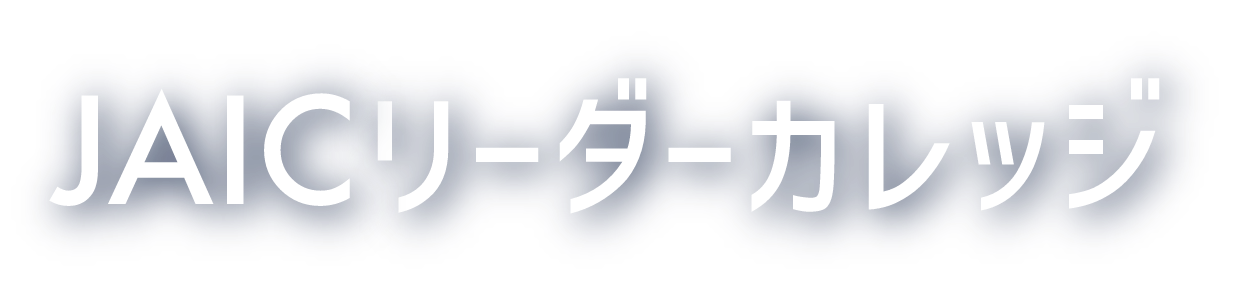 JAICリーダーカレッジ